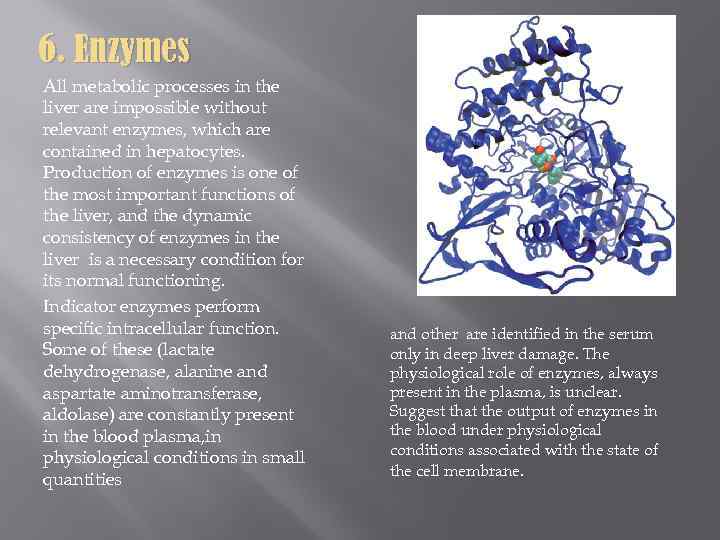 6. Enzymes

All metabolic processes in the liver are impossible without relevant enzymes, which are contained in hepatocytes. Production of enzymes is one of the most important functions of the liver, and the dynamic consistency of enzymes in the liver  is a necessary condition for its normal functioning.

Indicator enzymes perform specific intracellular function. Some of these (lactate dehydrogenase, alanine and aspartate aminotransferase, aldolase) are constantly present in the blood plasma,in physiological conditions in small quantities

and other  are identified in the serum only in deep liver damage. The physiological role of enzymes, always present in the plasma, is unclear. Suggest that the output of enzymes in the blood under physiological conditions associated with the state of the cell membrane.